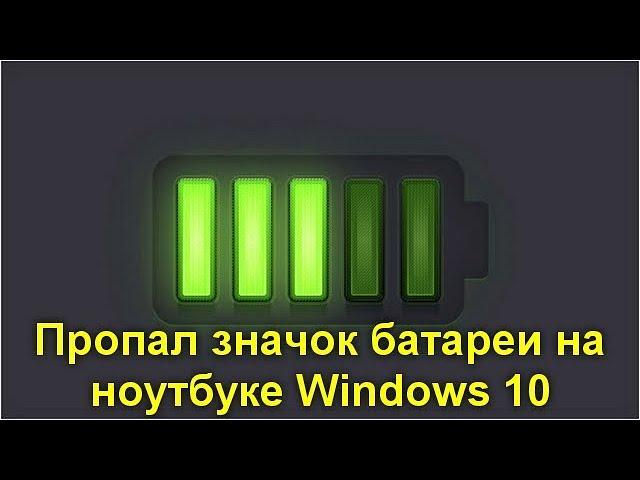 Пропал значок батареи на ноутбуке Windows 10